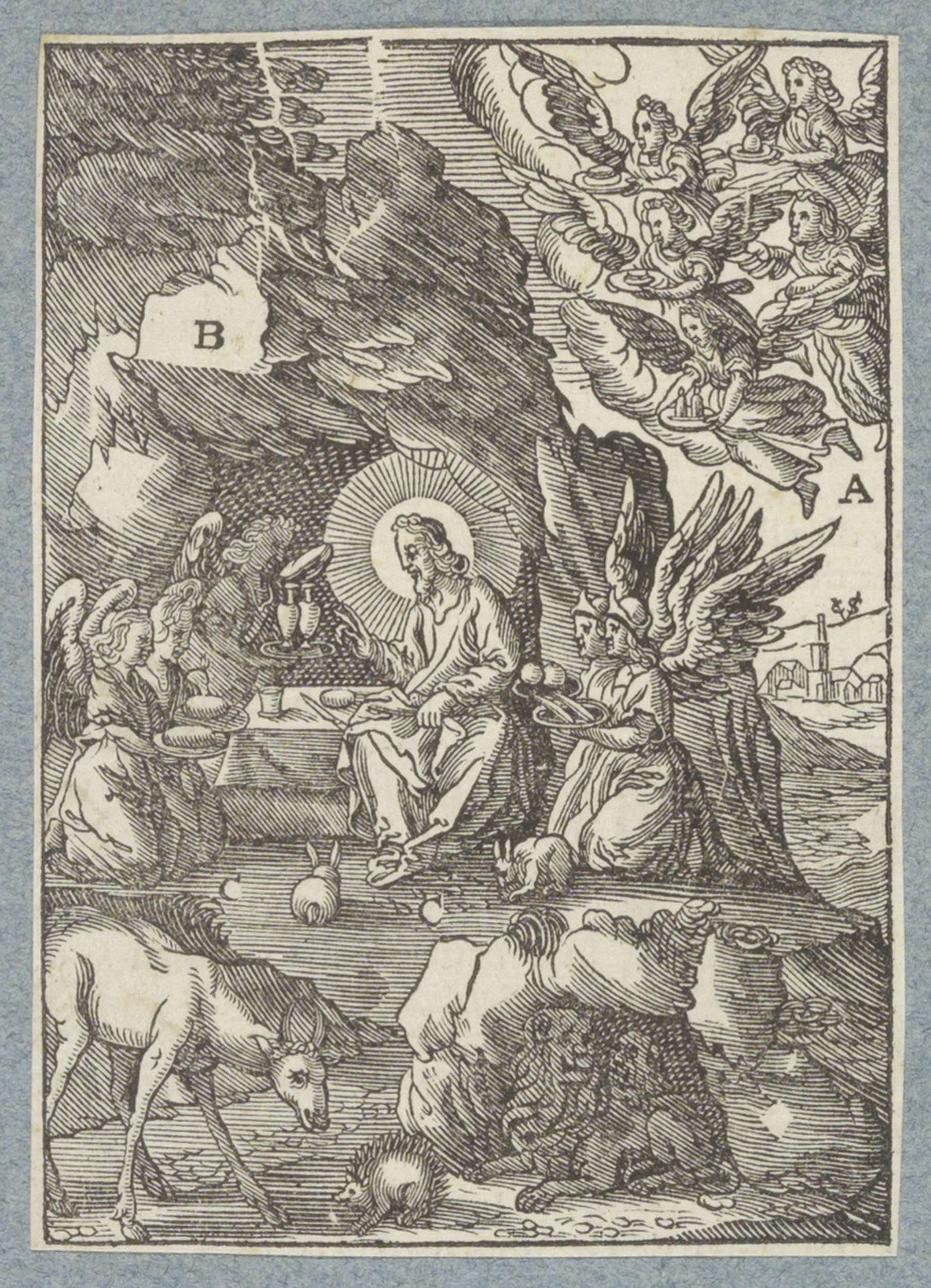 B

A